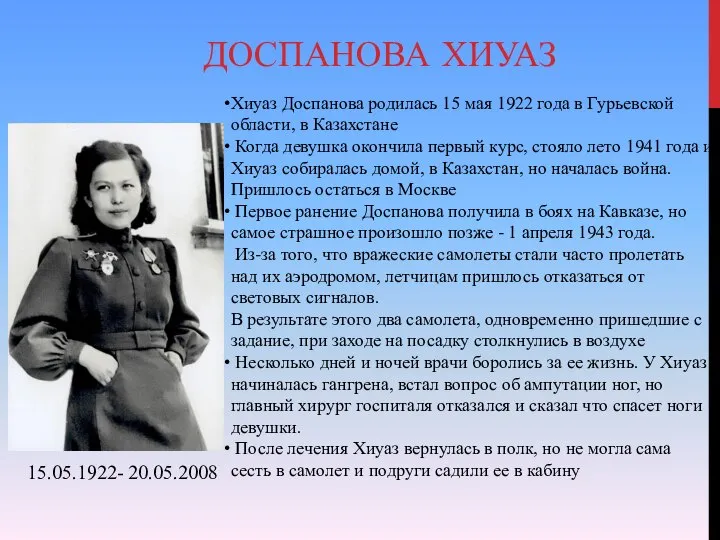 ДОСПАНОВА ХИУАЗ

•Хиуаз Доспанова родилась 15 мая 1922 года в Гурьевской области, в Казахстане

• Когда девушка окончила первый курс, стояло лето 1941 года и Хиуаз собиралась домой, в Казахстан, но началась война. Пришлось остаться в Москве

• Первое ранение Доспанова получила в боях на Кавказе, но самое страшное произошло позже - 1 апреля 1943 года.
Из-за того, что вражеские самолеты стали часто пролетать над их аэродромом, летчицам пришлось отказаться от световых сигналов.
В результате этого два самолета, одновременно пришедшие с задание, при заходе на посадку столкнулись в воздухе

• Несколько дней и ночей врачи боролись за ее жизнь. У Хиуаз начиналась гангрена, встал вопрос об ампутации ног, но главный хирург госпиталя отказался и сказал что спасет ноги девушки.

• После лечения Хиуаз вернулась в полк, но не могла сама сесть в самолет и подруги садили ее в кабину

15.05.1922- 20.05.2008